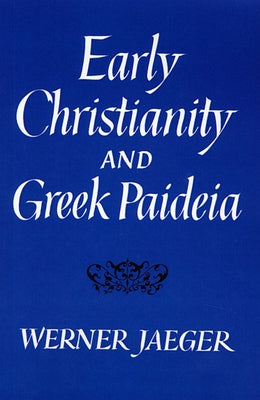 Early Christianity
AND
Greek Paideia

WERNER JAEGER